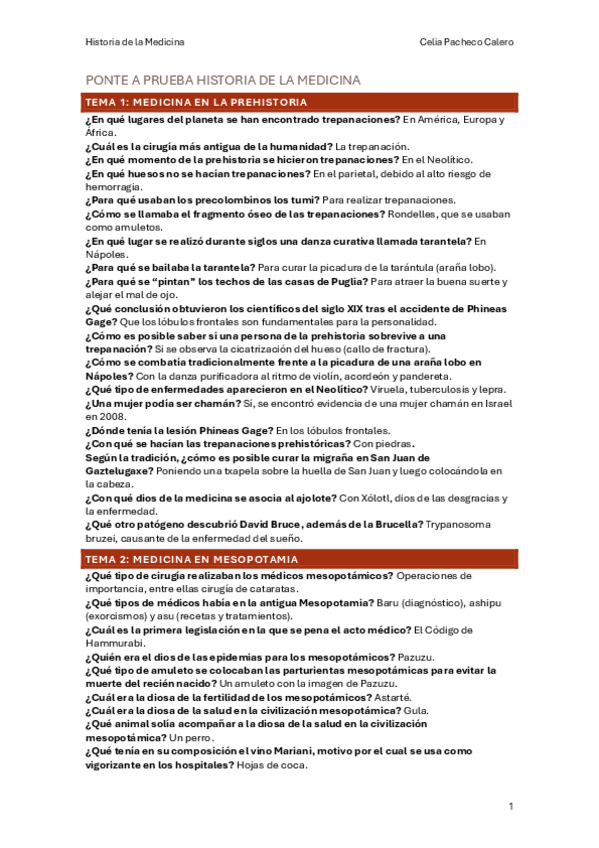 Historia de la Medicina

Celia Pacheco Calero

PONTE A PRUEBA HISTORIA DE LA MEDICINA

TEMA 1: MEDICINA EN LA PREHISTORIA

¿En qué lugares del planeta se han encontrado trepanaciones? En América, Europa y África.
¿Cuál es la cirugía más antigua de la humanidad? La trepanación.
¿En qué momento de la prehistoria se hicieron trepanaciones? En el Neolítico.
¿En qué huesos no se hacían trepanaciones? En el parietal, debido al alto riesgo de hemorragia.
¿Para qué usaban los precolombinos los tumi? Para realizar trepanaciones.
¿Cómo se llamaba el fragmento óseo de las trepanaciones? Rondelles, que se usaban como amuletos.
¿En qué lugar se realizó durante siglos una danza curativa llamada tarantela? En Nápoles.
¿Para qué se bailaba la tarantela? Para curar la picadura de la tarántula (araña lobo).
¿Para qué se "pintan" los techos de las casas de Puglia? Para atraer la buena suerte y alejar el mal de ojo.
¿Qué conclusión obtuvieron los científicos del siglo XIX tras el accidente de Phineas Gage? Que los lóbulos frontales son fundamentales para la personalidad.
¿Cómo es posible saber si una persona de la prehistoria sobrevive a una trepanación? Si se observa la cicatrización del hueso (callo de fractura).
¿Cómo se combatía tradicionalmente frente a la picadura de una araña lobo en Nápoles? Con la danza purificadora al ritmo de violín, acordeón y pandereta.
¿Qué tipo de enfermedades aparecieron en el Neolítico? Viruela, tuberculosis y lepra.
¿Una mujer podía ser chamán? Sí, se encontró evidencia de una mujer chamán en Israel en 2008.
¿Dónde tenía la lesión Phineas Gage? En los lóbulos frontales.
¿Con qué se hacían las trepanaciones prehistóricas? Con piedras.
Según la tradición, ¿cómo es posible curar la migraña en San Juan de Gaztelugaxe? Poniendo una txapela sobre la huella de San Juan y luego colocándola en la cabeza.
¿Con qué dios de la medicina se asocia al ajolote? Con Xólotl, dios de las desgracias y la enfermedad.
¿Qué otro patógeno descubrió David Bruce, además de la Brucella? Trypanosoma bruzei, causante de la enfermedad del sueño.

TEMA 2: MEDICINA EN MESOPOTAMIA

¿Qué tipo de cirugía realizaban los médicos mesopotámicos? Operaciones de importancia, entre ellas cirugía de cataratas.
¿Qué tipos de médicos había en la antigua Mesopotamia? Baru (diagnóstico), ashipu (exorcismos) y asu (recetas y tratamientos).
¿Cuál es la primera legislación en la que se pena el acto médico? El Código de Hammurabi.
¿Quién era el dios de las epidemias para los mesopotámicos? Pazuzu.
¿Qué tipo de amuleto se colocaban las parturientas mesopotámicas para evitar la muerte del recién nacido? Un amuleto con la imagen de Pazuzu.
¿Cuál era la diosa de la fertilidad de los mesopotámicos? Astarté.
¿Cuál era la diosa de la salud en la civilización mesopotámica? Gula.
¿Qué animal solía acompañar a la diosa de la salud en la civilización mesopotámica? Un perro.
¿Qué tenía en su composición el vino Mariani, motivo por el cual se usa como vigorizante en los hospitales? Hojas de coca.

1